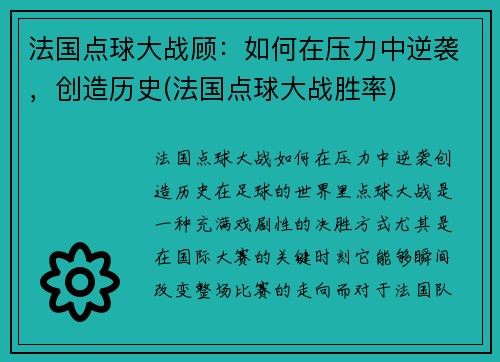 法国点球大战顾：如何在压力中逆袭，创造历史(法国点球大战胜率)

法国点球大战如何在压力中逆袭创造历史在足球的世界里点球大战是一种充满戏剧性的决胜方式尤其是在国际大赛的关键时刻它能够瞬间改变整场比赛的走向而对于法国队